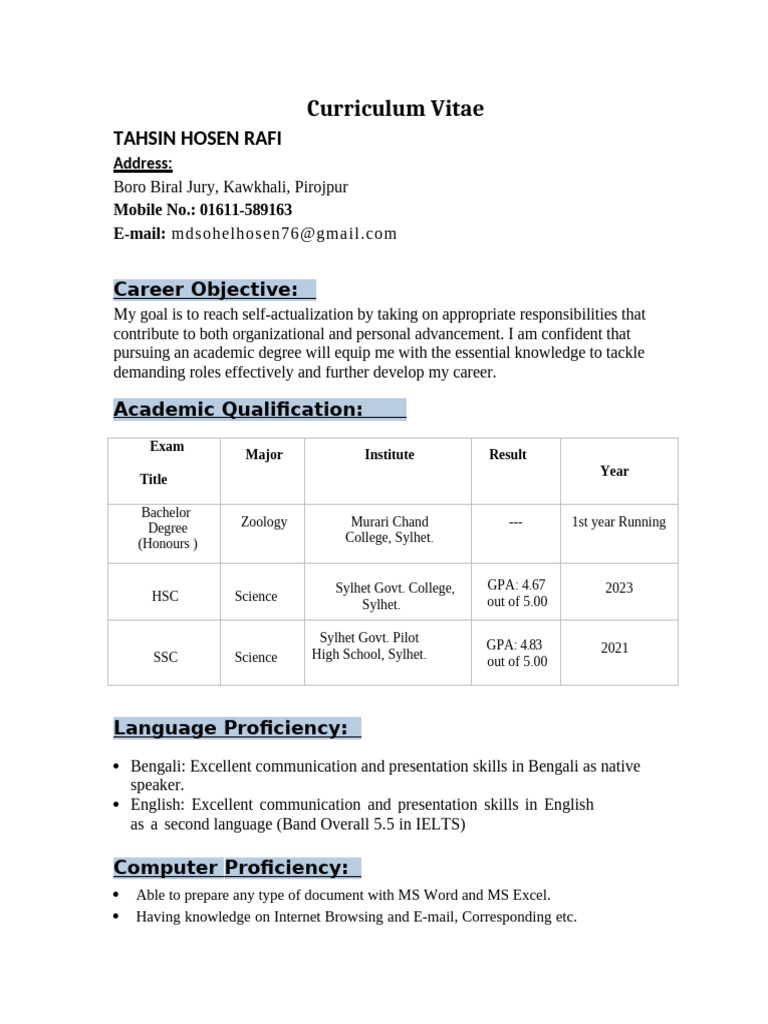 Curriculum Vitae

TAHSIN HOSEN RAFI

Address:

Boro Biral Jury, Kawkhali, Pirojpur

Mobile No.: 01611-589163

E-mail: mdsohelhosen76@gmail.com

Career Objective:

My goal is to reach self-actualization by taking on appropriate responsibilities that contribute to both organizational and personal advancement. I am confident that pursuing an academic degree will equip me with the essential knowledge to tackle demanding roles effectively and further develop my career.

Academic Qualification:

| Exam Title | Major | Institute | Result | Year |
|---|---|---|---|---|
| Bachelor Degree (Honours ) | Zoology | Murari Chand College, Sylhet. | --- | 1st year Running |
| HSC | Science | Sylhet Govt. College, Sylhet. | GPA: 4.67 out of 5.00 | 2023 |
| SSC | Science | Sylhet Govt. Pilot High School, Sylhet. | GPA: 4.83 out of 5.00 | 2021 |

Language Proficiency:

• Bengali: Excellent communication and presentation skills in Bengali as native speaker.
• English: Excellent communication and presentation skills in English as a second language (Band Overall 5.5 in IELTS)

Computer Proficiency:

• Able to prepare any type of document with MS Word and MS Excel.
• Having knowledge on Internet Browsing and E-mail, Corresponding etc.